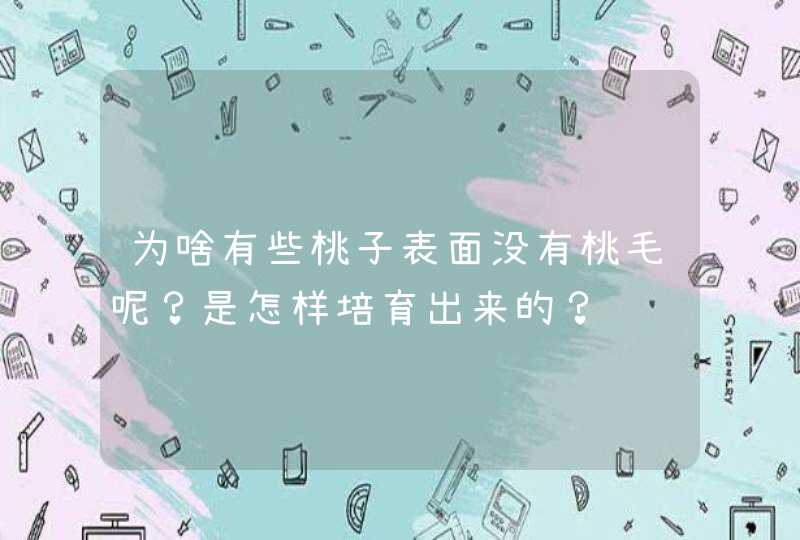 为啥有些桃子表面没有桃毛呢？是怎样培育出来的？

STATIONERY